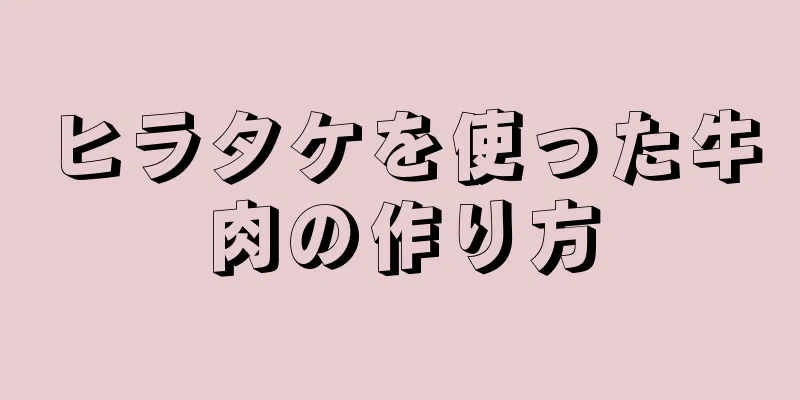 ヒラタケを使った牛肉の作り方